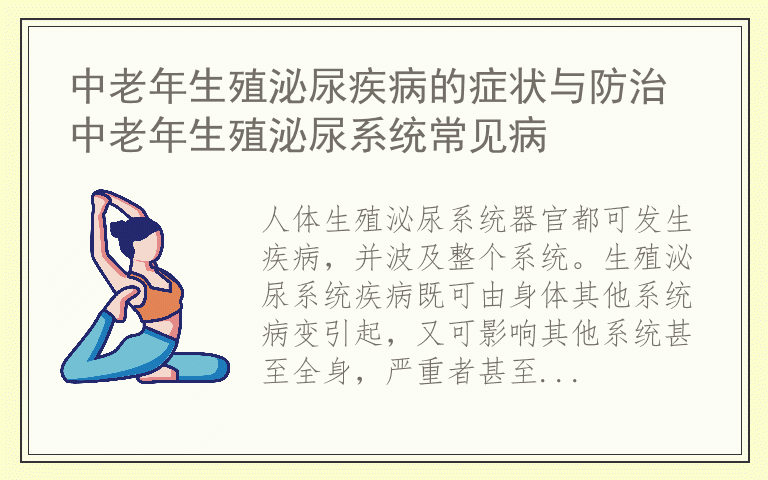 中老年生殖泌尿疾病的症状与防治 中老年生殖泌尿系统常见病

人体生殖泌尿系统器官都可发生疾病，并波及整个系统。生殖泌尿系统疾病既可由身体其他系统病变引起，又可影响其他系统甚至全身，严重者甚至...